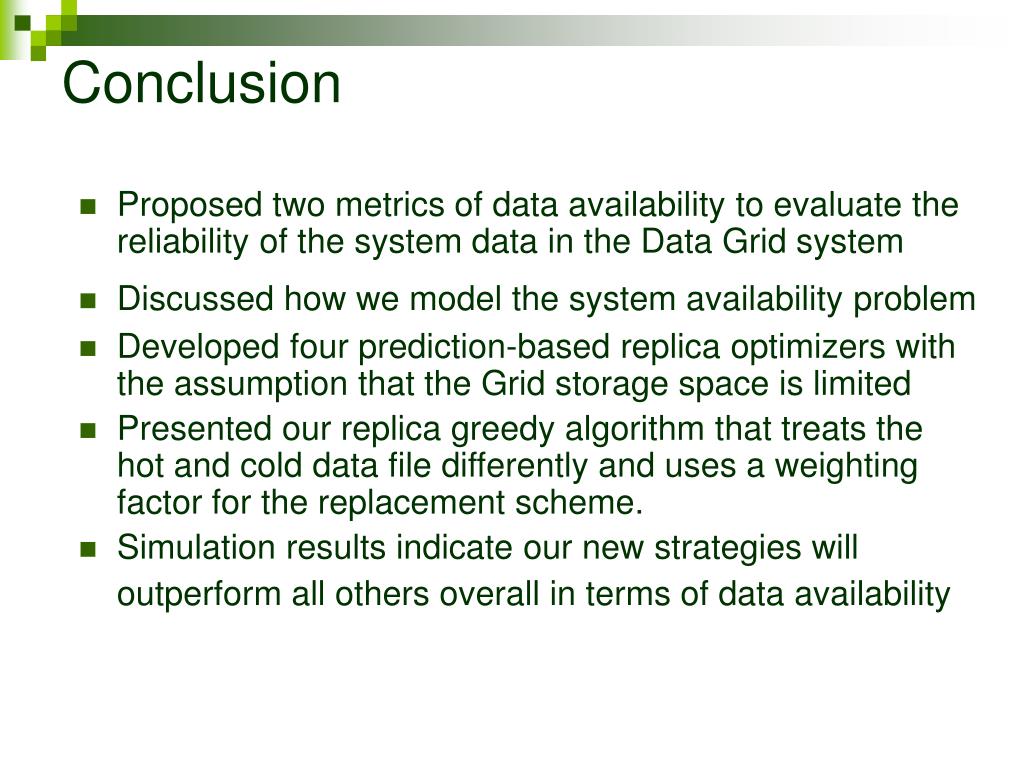 Conclusion

- Proposed two metrics of data availability to evaluate the reliability of the system data in the Data Grid system
- Discussed how we model the system availability problem
- Developed four prediction-based replica optimizers with the assumption that the Grid storage space is limited
- Presented our replica greedy algorithm that treats the hot and cold data file differently and uses a weighting factor for the replacement scheme.
- Simulation results indicate our new strategies will outperform all others overall in terms of data availability